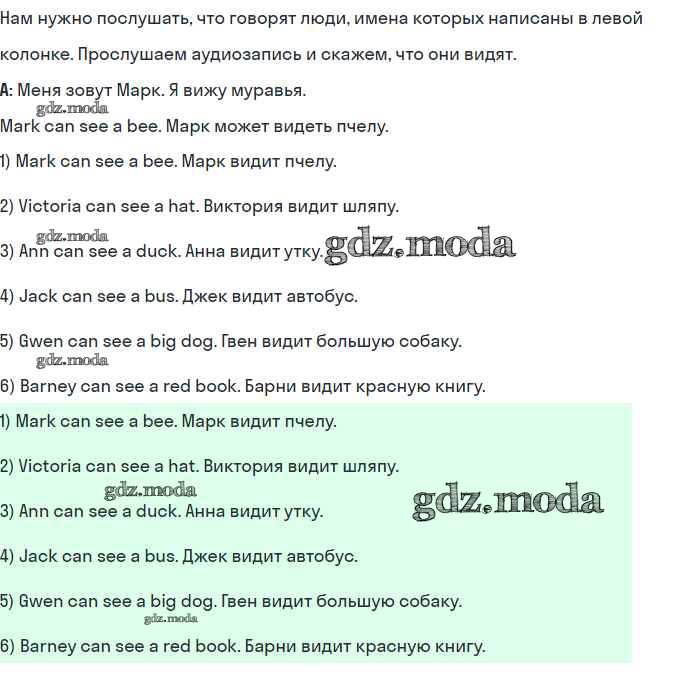 Нам нужно послушать, что говорят люди, имена которых написаны в левой колонке. Прослушаем аудиозапись и скажем, что они видят.

A: Меня зовут Марк. Я вижу муравья.

gdz.moda

Mark can see a bee. Марк может видеть пчелу.

1) Mark can see a bee. Марк видит пчелу.

2) Victoria can see a hat. Виктория видит шляпу.

gdz.moda

3) Ann can see a duck. Анна видит утку. gdz.moda

4) Jack can see a bus. Джек видит автобус.

5) Gwen can see a big dog. Гвен видит большую собаку.

gdz.moda

6) Barney can see a red book. Барни видит красную книгу.

1) Mark can see a bee. Марк видит пчелу.

2) Victoria can see a hat. Виктория видит шляпу.

gdz.moda

3) Ann can see a duck. Анна видит утку. gdz.moda

4) Jack can see a bus. Джек видит автобус.

5) Gwen can see a big dog. Гвен видит большую собаку.

gdz.moda

6) Barney can see a red book. Барни видит красную книгу.